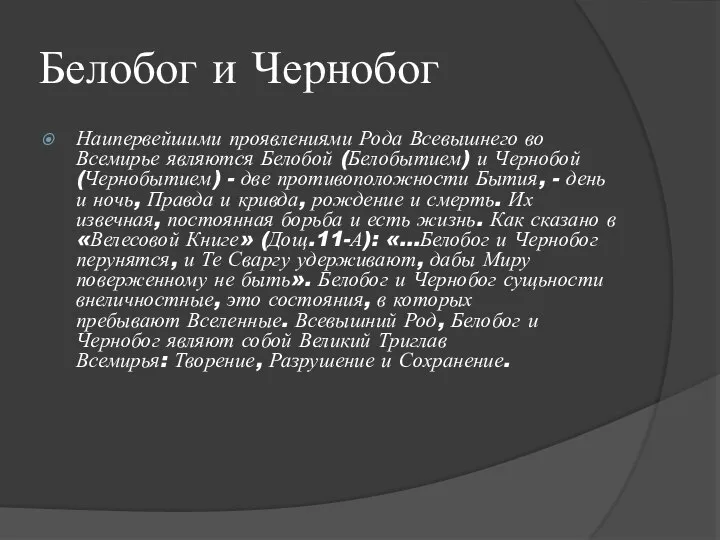 Белобог и Чернобог

Наипервейшими проявлениями Рода Всевышнего во Всемирье являются Белобой (Белобытием) и Чернобой (Чернобытием) - две противоположности Бытия, - день и ночь, Правда и кривда, рождение и смерть. Их извечная, постоянная борьба и есть жизнь. Как сказано в «Велесовой Книге» (Дощ.11-А): «...Белобог и Чернобог перунятся, и Те Сваргу удерживают, дабы Миру поверженному не быть». Белобог и Чернобог сущности внеличностные, это состояния, в которых пребывают Вселенные. Всевышний Род, Белобог и Чернобог являют собой Великий Триглав Всемирья: Творение, Разрушение и Сохранение.